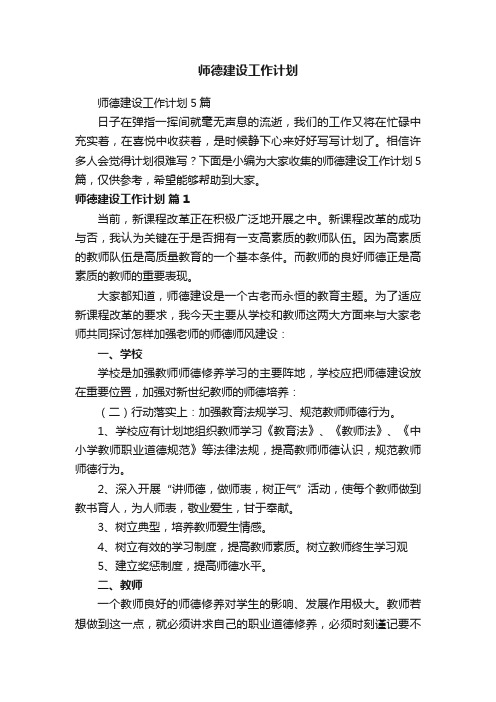 师德建设工作计划

师德建设工作计划5篇

日子在弹指一挥间就毫无声息的流逝，我们的工作又将在忙碌中充实着，在喜悦中收获着，是时候静下心来好好写写计划了。相信许多人会觉得计划很难写？下面是小编为大家收集的师德建设工作计划5篇，仅供参考，希望能够帮助到大家。

师德建设工作计划 篇1

当前，新课程改革正在积极广泛地开展之中。新课程改革的成功与否，我认为关键在于是否拥有一支高素质的教师队伍。因为高素质的教师队伍是高质量教育的一个基本条件。而教师的良好师德正是高素质的教师的重要表现。

大家都知道，师德建设是一个古老而永恒的教育主题。为了适应新课程改革的要求，我今天主要从学校和教师这两大方面来与大家老师共同探讨怎样加强老师的师德师风建设：

一、学校

学校是加强教师师德修养学习的主要阵地，学校应把师德建设放在重要位置，加强对新世纪教师的师德培养：

（二）行动落实上：加强教育法规学习、规范教师师德行为。

1、学校应有计划地组织教师学习《教育法》、《教师法》、《中小学教师职业道德规范》等法律法规，提高教师师德认识，规范教师师德行为。

2、深入开展“讲师德，做师表，树正气”活动，使每个教师做到教书育人，为人师表，敬业爱生，甘于奉献。

3、树立典型，培养教师爱生情感。

4、树立有效的学习制度，提高教师素质。树立教师终生学习观

5、建立奖惩制度，提高师德水平。

二、教师

一个教师良好的师德修养对学生的影响、发展作用极大。教师若想做到这一点，就必须讲求自己的职业道德修养，必须时刻谨记要不